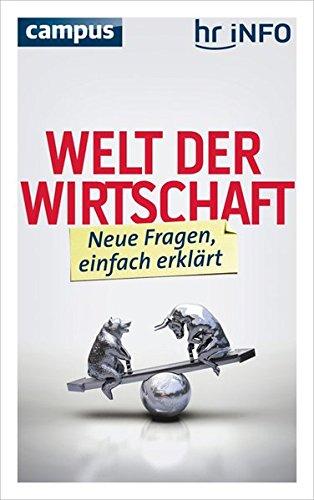 campus

hr iNFO

WELT DER WIRTSCHAFT

Neue Fragen, einfach erklärt